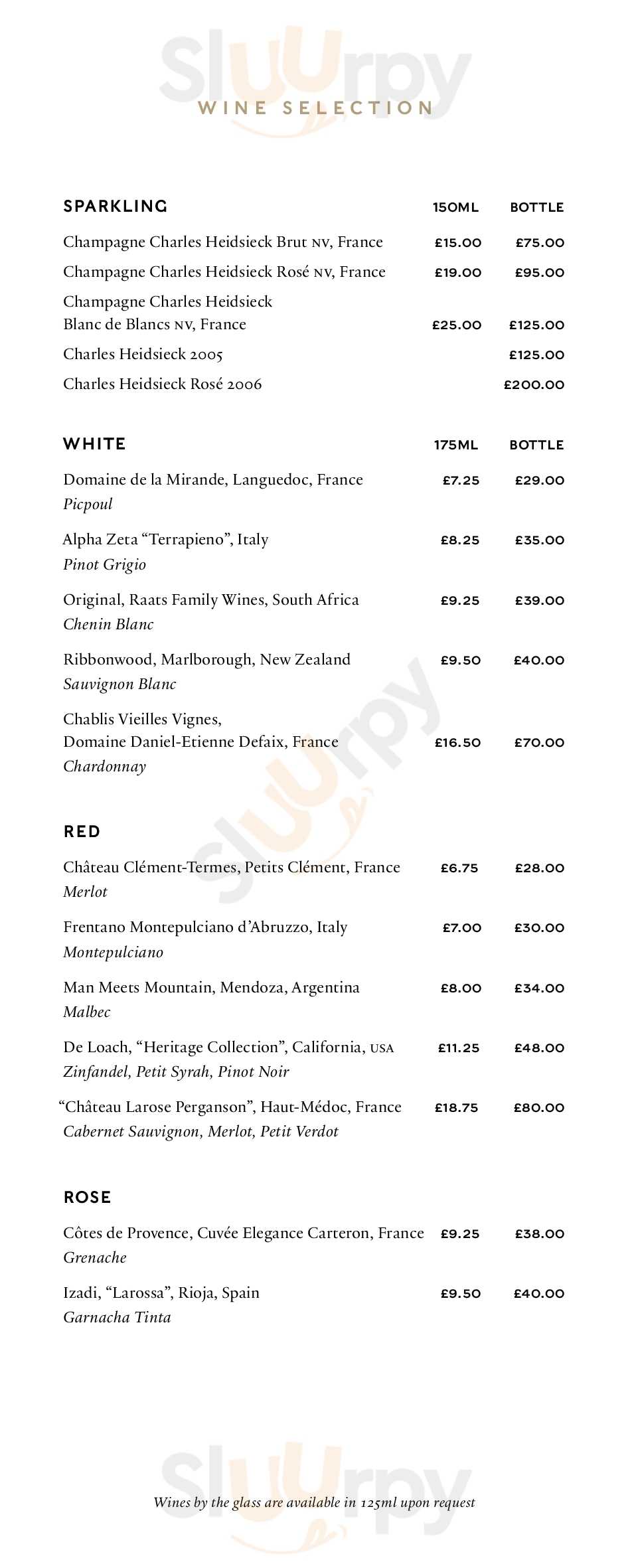 WINE SELECTION

SPARKLING 150ML BOTTLE

Champagne Charles Heidsieck Brut NV, France £15.00 £75.00

Champagne Charles Heidsieck Rosé NV, France £19.00 £95.00

Champagne Charles Heidsieck Blanc de Blancs NV, France £25.00 £125.00

Charles Heidsieck 2005 £125.00

Charles Heidsieck Rosé 2006 £200.00

WHITE 175ML BOTTLE

Domaine de la Mirande, Languedoc, France £7.25 £29.00
Picpoul

Alpha Zeta "Terrapieno", Italy £8.25 £35.00
Pinot Grigio

Original, Raats Family Wines, South Africa £9.25 £39.00
Chenin Blanc

Ribbonwood, Marlborough, New Zealand £9.50 £40.00
Sauvignon Blanc

Chablis Vieilles Vignes, Domaine Daniel-Etienne Defaix, France £16.50 £70.00
Chardonnay

RED

Château Clément-Termes, Petits Clément, France £6.75 £28.00
Merlot

Frentano Montepulciano d'Abruzzo, Italy £7.00 £30.00
Montepulciano

Man Meets Mountain, Mendoza, Argentina £8.00 £34.00
Malbec

De Loach, "Heritage Collection", California, USA £11.25 £48.00
Zinfandel, Petit Syrah, Pinot Noir

"Château Larose Perganson", Haut-Médoc, France £18.75 £80.00
Cabernet Sauvignon, Merlot, Petit Verdot

ROSE

Côtes de Provence, Cuvée Elegance Carteron, France £9.25 £38.00
Grenache

Izadi, "Larossa", Rioja, Spain £9.50 £40.00
Garnacha Tinta

Wines by the glass are available in 125ml upon request

Sluurpy